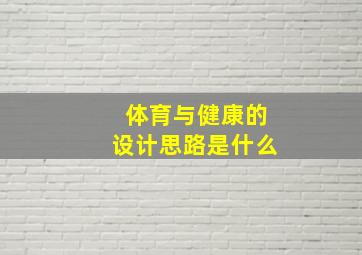 体育与健康的
设计思路是什么